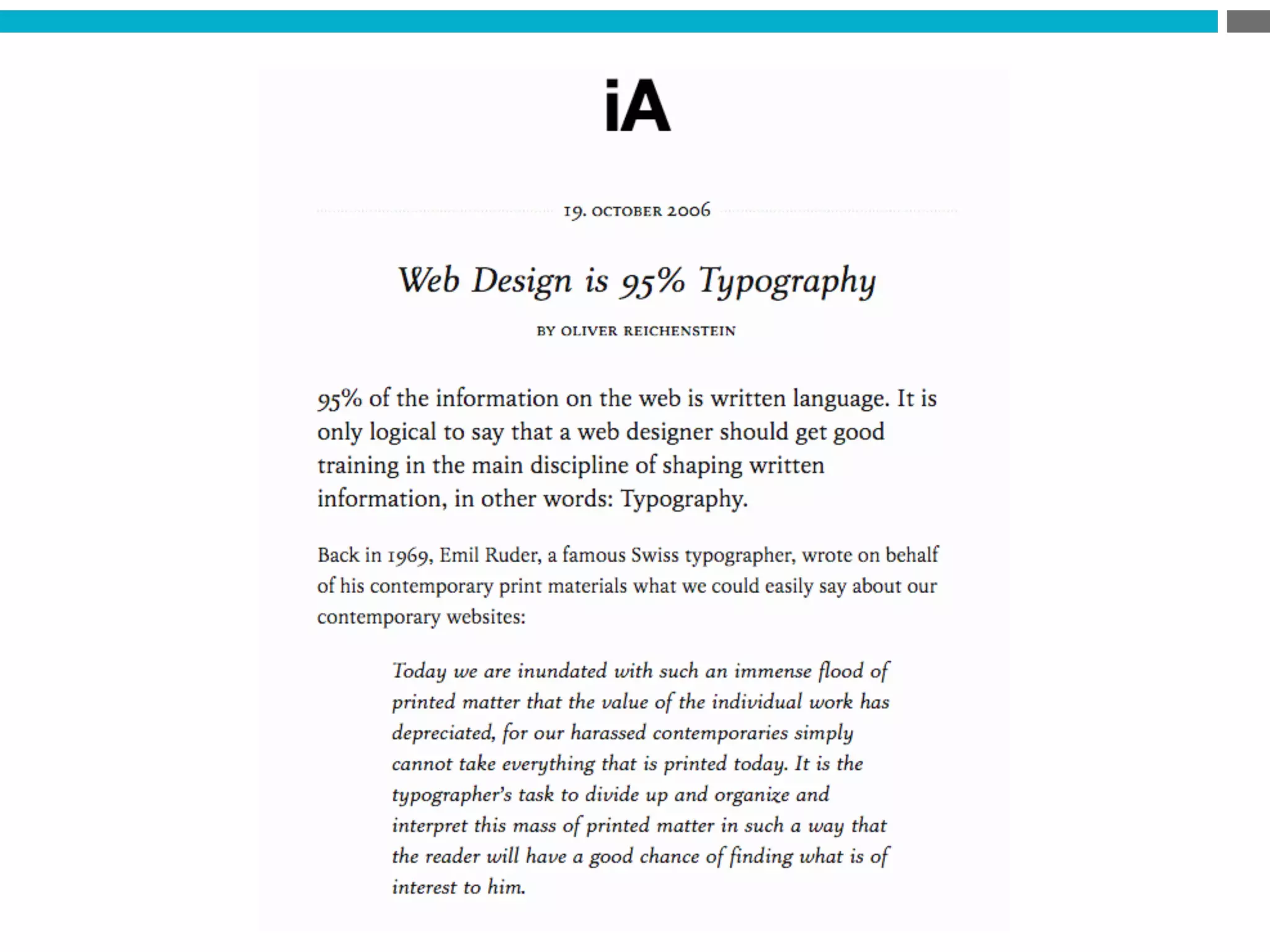 iA

19. OCTOBER 2006

Web Design is 95% Typography

BY OLIVER REICHENSTEIN

95% of the information on the web is written language. It is only logical to say that a web designer should get good training in the main discipline of shaping written information, in other words: Typography.

Back in 1969, Emil Ruder, a famous Swiss typographer, wrote on behalf of his contemporary print materials what we could easily say about our contemporary websites:

Today we are inundated with such an immense flood of printed matter that the value of the individual work has depreciated, for our harassed contemporaries simply cannot take everything that is printed today. It is the typographer's task to divide up and organize and interpret this mass of printed matter in such a way that the reader will have a good chance of finding what is of interest to him.